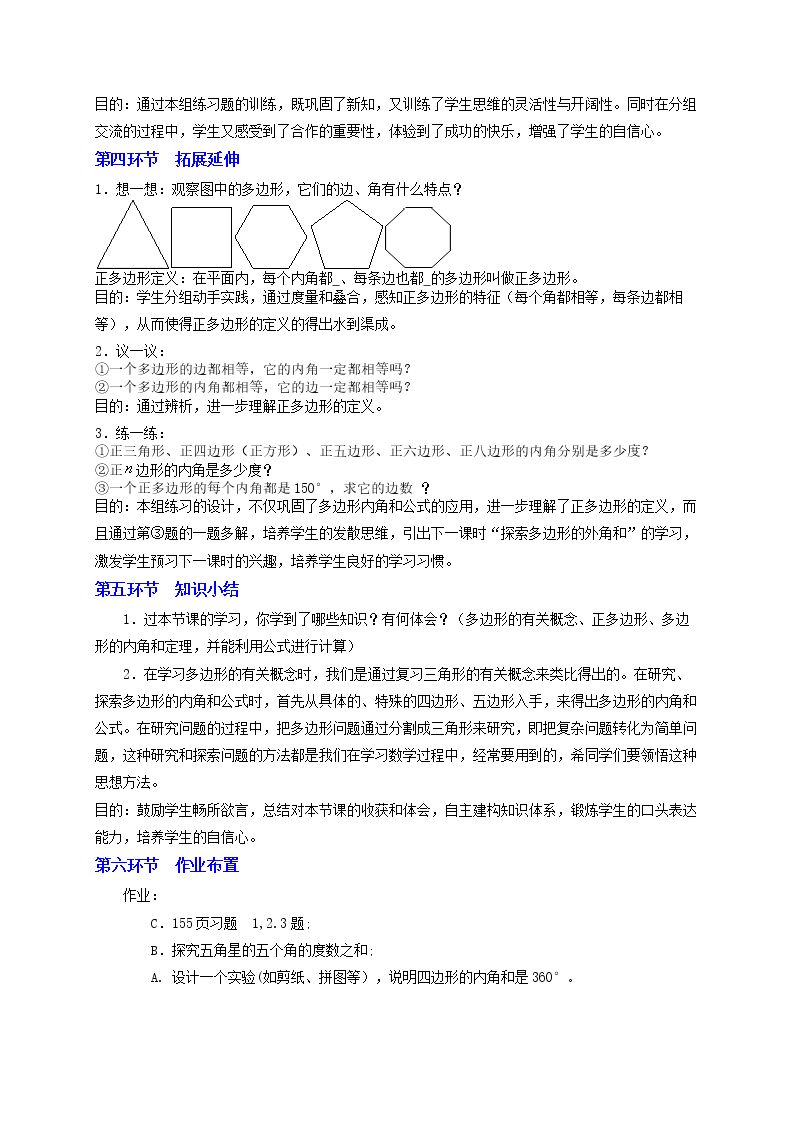 目的：通过本组练习题的训练，既巩固了新知，又训练了学生思维的灵活性与开阔性。同时在分组交流的过程中，学生又感受到了合作的重要性，体验到了成功的快乐，增强了学生的自信心。

第四环节 拓展延伸

1．想一想：观察图中的多边形，它们的边、角有什么特点？

正多边形定义：在平面内，每个内角都_、每条边也都_的多边形叫做正多边形。

目的：学生分组动手实践，通过度量和叠合，感知正多边形的特征（每个角都相等，每条边都相等），从而使得正多边形的定义的得出水到渠成。

2．议一议：
①一个多边形的边都相等，它的内角一定都相等吗？
②一个多边形的内角都相等，它的边一定都相等吗？

目的：通过辨析，进一步理解正多边形的定义。

3．练一练：
①正三角形、正四边形（正方形）、正五边形、正六边形、正八边形的内角分别是多少度？
②正$n$边形的内角是多少度？
③一个正多边形的每个内角都是150°，求它的边数 ？

目的：本组练习的设计，不仅巩固了多边形内角和公式的应用，进一步理解了正多边形的定义，而且通过第③题的一题多解，培养学生的发散思维，引出下一课时“探索多边形的外角和”的学习，激发学生预习下一课时的兴趣，培养学生良好的学习习惯。

第五环节 知识小结

1．过本节课的学习，你学到了哪些知识？有何体会？（多边形的有关概念、正多边形、多边形的内角和定理，并能利用公式进行计算）

2．在学习多边形的有关概念时，我们是通过复习三角形的有关概念来类比得出的。在研究、探索多边形的内角和公式时，首先从具体的、特殊的四边形、五边形入手，来得出多边形的内角和公式。在研究问题的过程中，把多边形问题通过分割成三角形来研究，即把复杂问题转化为简单问题，这种研究和探索问题的方法都是我们在学习数学过程中，经常要用到的，希同学们要领悟这种思想方法。

目的：鼓励学生畅所欲言，总结对本节课的收获和体会，自主建构知识体系，锻炼学生的口头表达能力，培养学生的自信心。

第六环节 作业布置

作业：

C．155页习题 1,2.3题;

B．探究五角星的五个角的度数之和;

A. 设计一个实验(如剪纸、拼图等），说明四边形的内角和是360°。